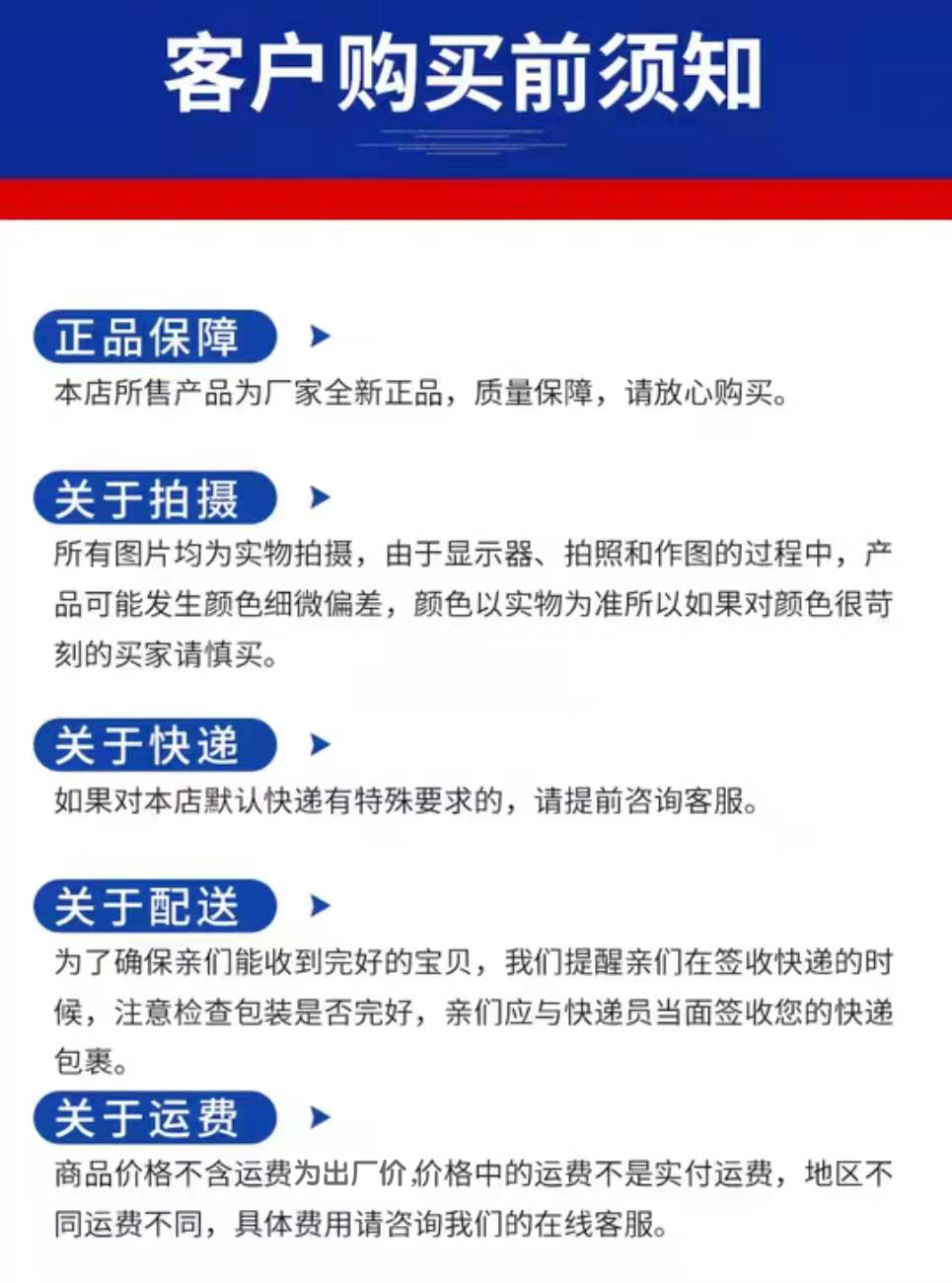 客户购买前须知

正品保障
本店所售产品为厂家全新正品，质量保障，请放心购买。

关于拍摄
所有图片均为实物拍摄，由于显示器、拍照和作图的过程中，产品可能发生颜色细微偏差，颜色以实物为准所以如果对颜色很苛刻的买家请慎买。

关于快递
如果对本店默认快递有特殊要求的，请提前咨询客服。

关于配送
为了确保亲们能收到完好的宝贝，我们提醒亲们在签收快递的时候，注意检查包装是否完好，亲们应与快递员当面签收您的快递包裹。

关于运费
商品价格不含运费为出厂价,价格中的运费不是实付运费，地区不同运费不同，具体费用请咨询我们的在线客服。